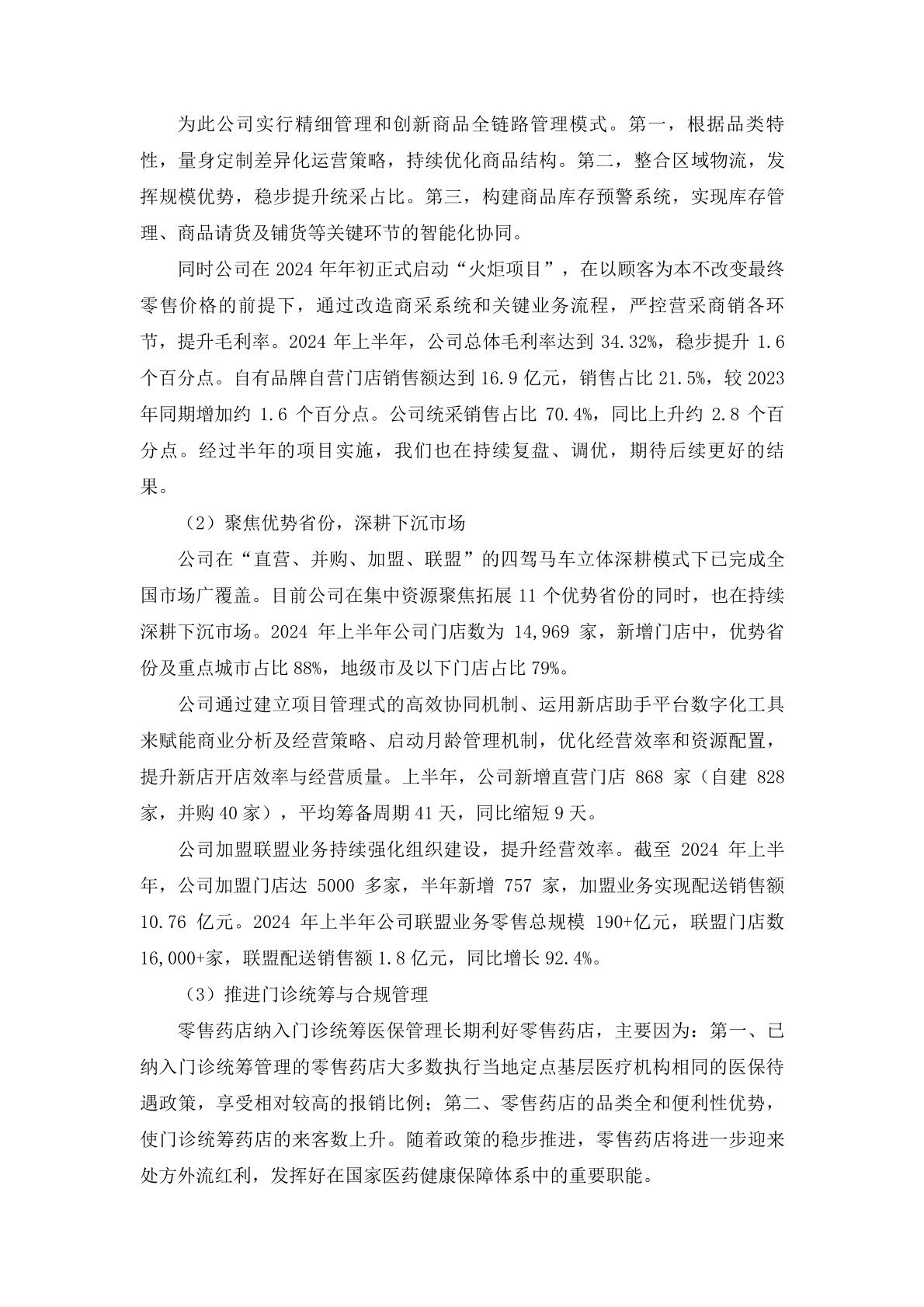 为此公司实行精细管理和创新商品全链路管理模式。第一，根据品类特性，量身定制差异化运营策略，持续优化商品结构。第二，整合区域物流，发挥规模优势，稳步提升统采占比。第三，构建商品库存预警系统，实现库存管理、商品请货及铺货等关键环节的智能化协同。

同时公司在 2024 年年初正式启动“火炬项目”，在以顾客为本不改变最终零售价格的前提下，通过改造商采系统和关键业务流程，严控营采商销各环节，提升毛利率。2024 年上半年，公司总体毛利率达到 34.32%，稳步提升 1.6 个百分点。自有品牌自营门店销售额达到 16.9 亿元，销售占比 21.5%，较 2023 年同期增加约 1.6 个百分点。公司统采销售占比 70.4%，同比上升约 2.8 个百分点。经过半年的项目实施，我们也在持续复盘、调优，期待后续更好的结果。

（2）聚焦优势省份，深耕下沉市场

公司在“直营、并购、加盟、联盟”的四驾马车立体深耕模式下已完成全国市场广覆盖。目前公司在集中资源聚焦拓展 11 个优势省份的同时，也在持续深耕下沉市场。2024 年上半年公司门店数为 14,969 家，新增门店中，优势省份及重点城市占比 88%，地级市及以下门店占比 79%。

公司通过建立项目管理式的高效协同机制、运用新店助手平台数字化工具来赋能商业分析及经营策略、启动月龄管理机制，优化经营效率和资源配置，提升新店开店效率与经营质量。上半年，公司新增直营门店 868 家（自建 828 家，并购 40 家），平均筹备周期 41 天，同比缩短 9 天。

公司加盟联盟业务持续强化组织建设，提升经营效率。截至 2024 年上半年，公司加盟门店达 5000 多家，半年新增 757 家，加盟业务实现配送销售额 10.76 亿元。2024 年上半年公司联盟业务零售总规模 190+亿元，联盟门店数 16,000+家，联盟配送销售额 1.8 亿元，同比增长 92.4%。

（3）推进门诊统筹与合规管理

零售药店纳入门诊统筹医保管理长期利好零售药店，主要因为：第一、已纳入门诊统筹管理的零售药店大多数执行当地定点基层医疗机构相同的医保待遇政策，享受相对较高的报销比例；第二、零售药店的品类全和便利性优势，使门诊统筹药店的来客数上升。随着政策的稳步推进，零售药店将进一步迎来处方外流红利，发挥好在国家医药健康保障体系中的重要职能。